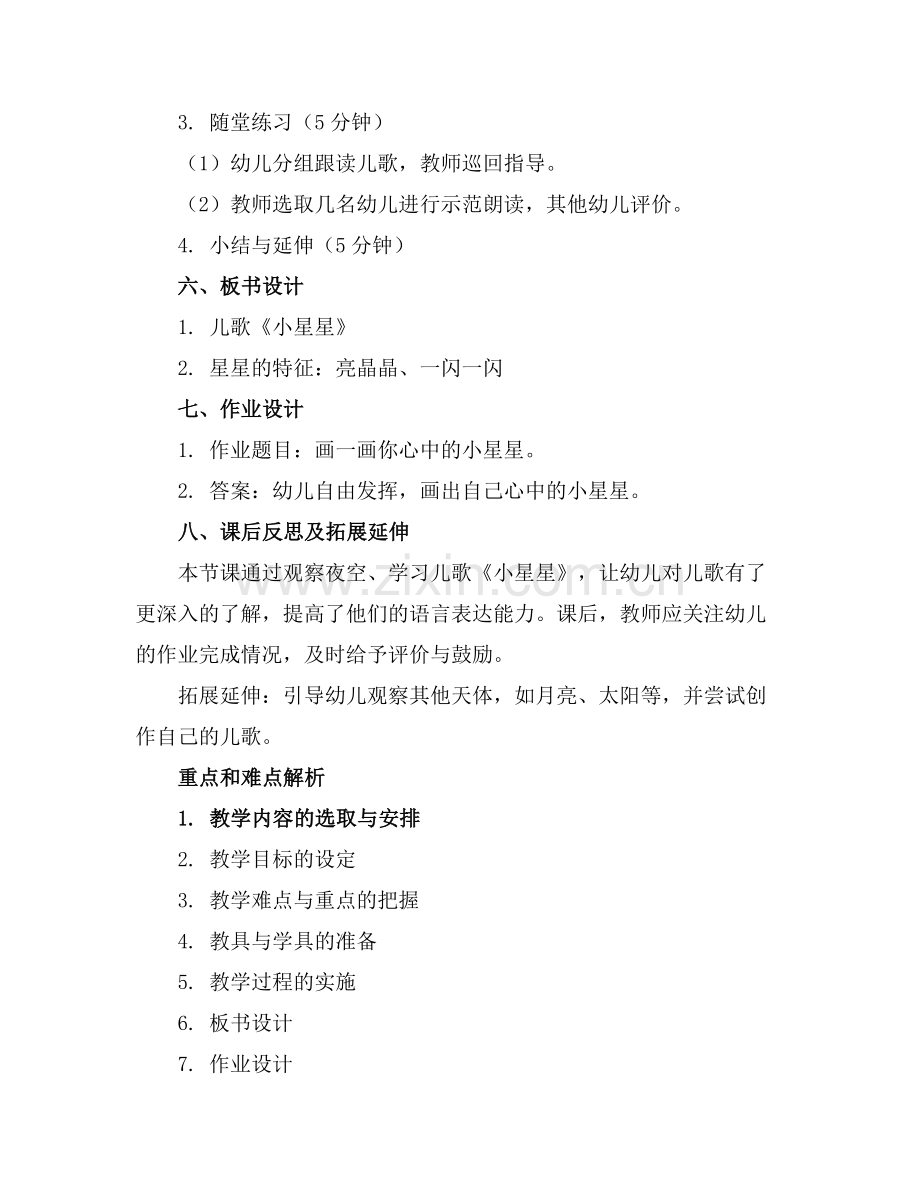 3.随堂练习（5分钟）

（1）幼儿分组跟读儿歌，教师巡回指导。

（2）教师选取几名幼儿进行示范朗读，其他幼儿评价。

4.小结与延伸（5分钟）

六、板书设计

1.儿歌《小星星》

2.星星的特征：亮晶晶、一闪一闪

七、作业设计

1.作业题目：画一画你心中的小星星。

2.答案：幼儿自由发挥，画出自己心中的小星星。

八、课后反思及拓展延伸

本节课通过观察夜空、学习儿歌《小星星》，让幼儿对儿歌有了更深入的了解，提高了他们的语言表达能力。课后，教师应关注幼儿的作业完成情况，及时给予评价与鼓励。

拓展延伸：引导幼儿观察其他天体，如月亮、太阳等，并尝试创作自己的儿歌。

重点和难点解析

1.教学内容的选取与安排

2.教学目标的设定

3.教学难点与重点的把握

4.教具与学具的准备

5.教学过程的实施

6.板书设计

7.作业设计

www.zixin.com.cn